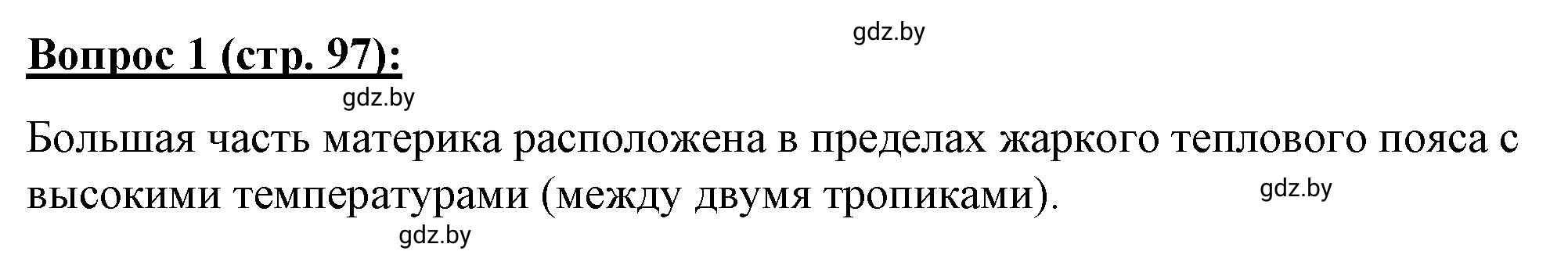 gdz.by

Вопрос 1 (стр. 97):

gdz.by

Большая часть материка расположена в пределах жаркого теплового пояса с высокими температурами (между двумя тропиками).

gdz.by

gdz.by